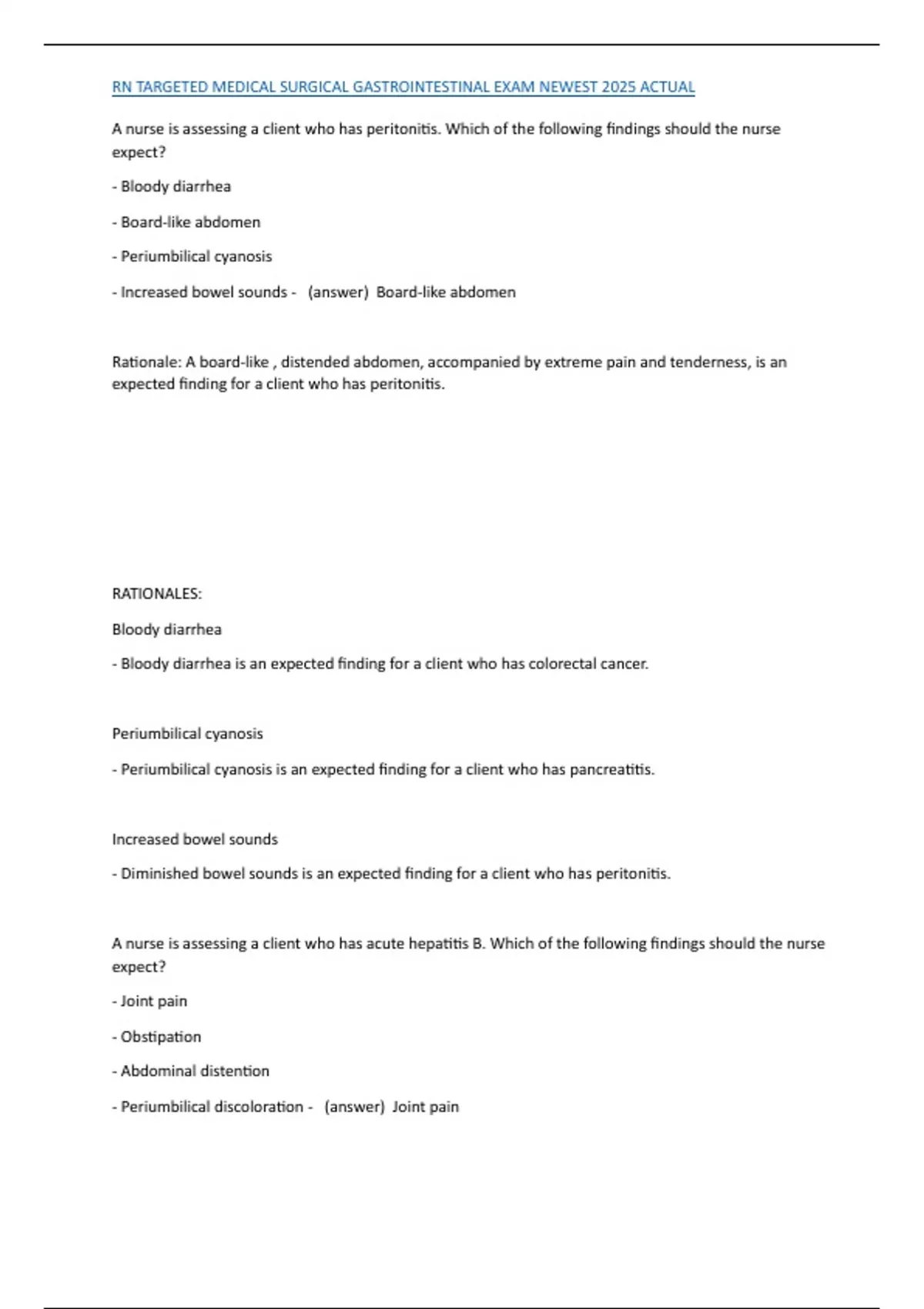 RN TARGETED MEDICAL SURGICAL GASTROINTESTINAL EXAM NEWEST 2025 ACTUAL

A nurse is assessing a client who has peritonitis. Which of the following findings should the nurse expect?

- Bloody diarrhea

- Board-like abdomen

- Periumbilical cyanosis

- Increased bowel sounds - (answer) Board-like abdomen

Rationale: A board-like , distended abdomen, accompanied by extreme pain and tenderness, is an expected finding for a client who has peritonitis.

RATIONALES:

Bloody diarrhea

- Bloody diarrhea is an expected finding for a client who has colorectal cancer.

Periumbilical cyanosis

- Periumbilical cyanosis is an expected finding for a client who has pancreatitis.

Increased bowel sounds

- Diminished bowel sounds is an expected finding for a client who has peritonitis.

A nurse is assessing a client who has acute hepatitis B. Which of the following findings should the nurse expect?

- Joint pain

- Obstipation

- Abdominal distention

- Periumbilical discoloration - (answer) Joint pain